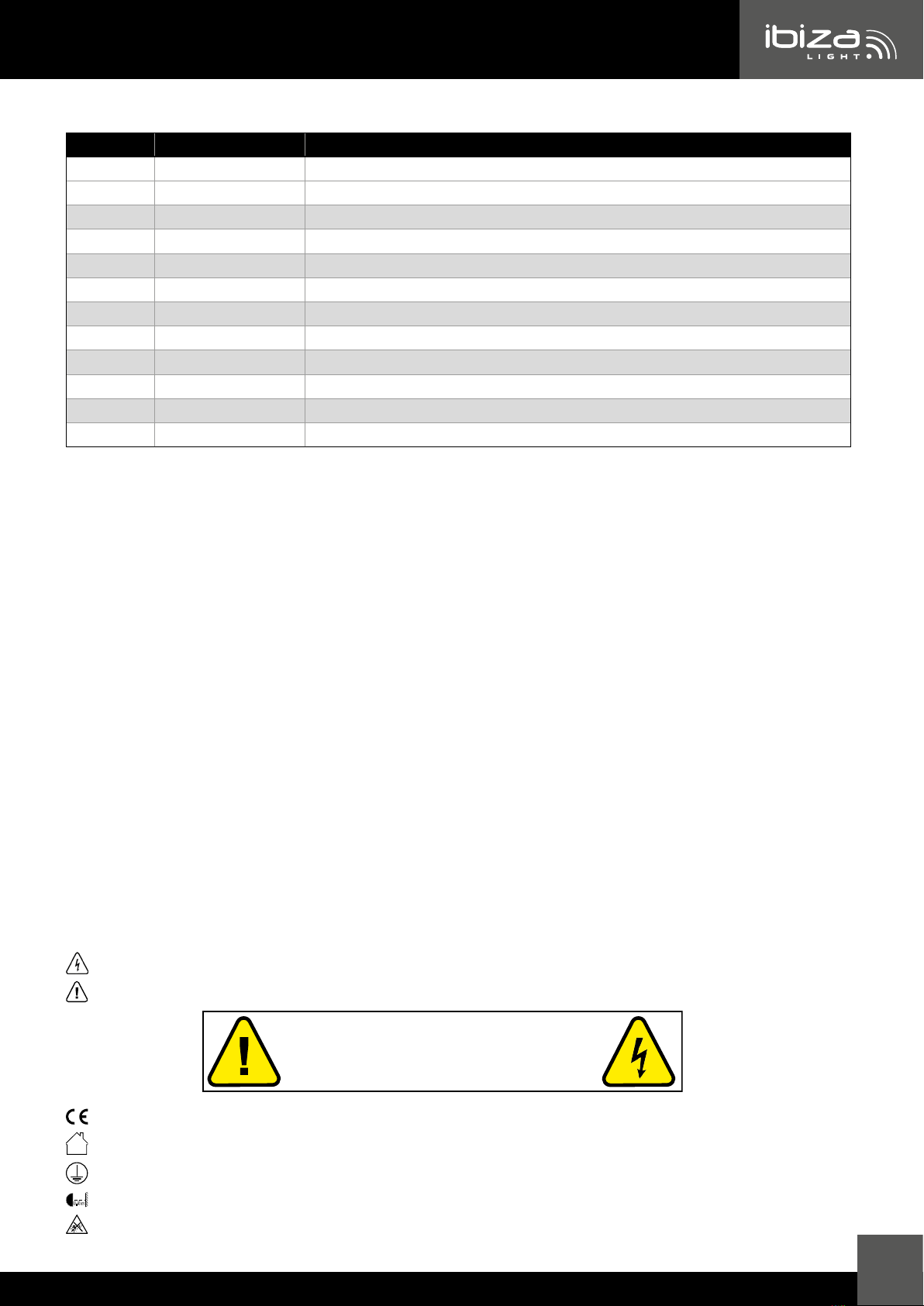 ibiza LIGHT